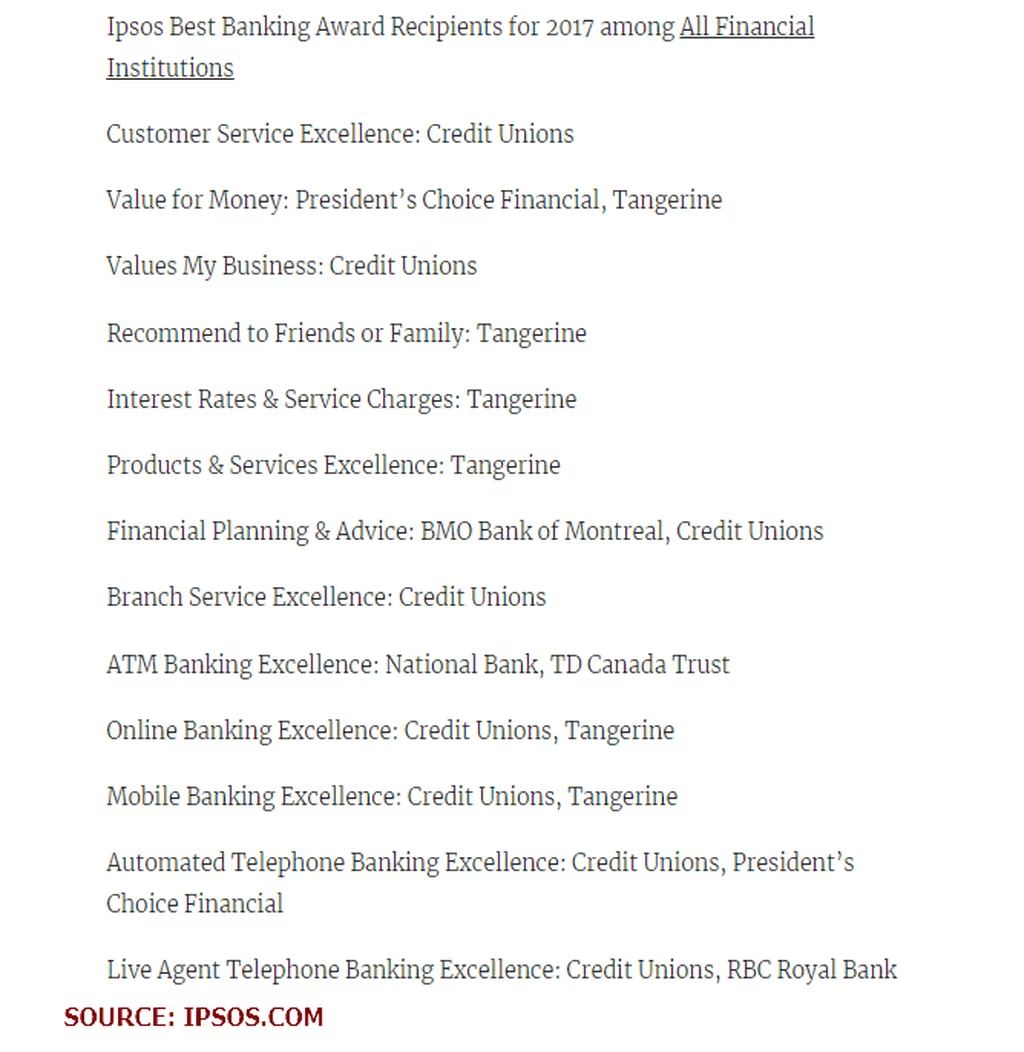 Ipsos Best Banking Award Recipients for 2017 among All Financial Institutions

Customer Service Excellence: Credit Unions

Value for Money: President's Choice Financial, Tangerine

Values My Business: Credit Unions

Recommend to Friends or Family: Tangerine

Interest Rates & Service Charges: Tangerine

Products & Services Excellence: Tangerine

Financial Planning & Advice: BMO Bank of Montreal, Credit Unions

Branch Service Excellence: Credit Unions

ATM Banking Excellence: National Bank, TD Canada Trust

Online Banking Excellence: Credit Unions, Tangerine

Mobile Banking Excellence: Credit Unions, Tangerine

Automated Telephone Banking Excellence: Credit Unions, President's Choice Financial

Live Agent Telephone Banking Excellence: Credit Unions, RBC Royal Bank

SOURCE: IPSOS.COM